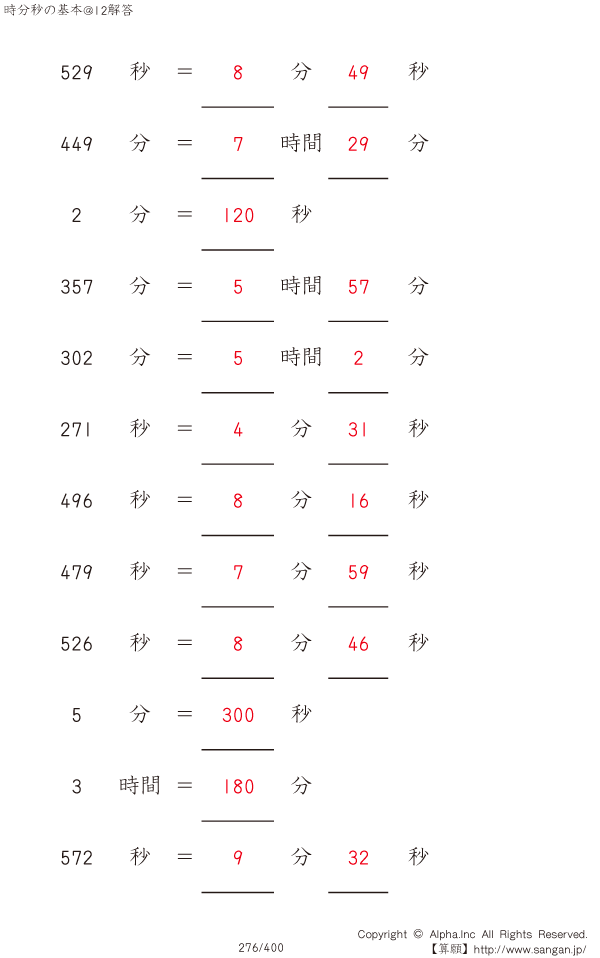 時分秒の基本@12解答

529 秒 = 8 分 49 秒

449 分 = 7 時間 29 分

2 分 = 120 秒

357 分 = 5 時間 57 分

302 分 = 5 時間 2 分

271 秒 = 4 分 31 秒

496 秒 = 8 分 16 秒

479 秒 = 7 分 59 秒

526 秒 = 8 分 46 秒

5 分 = 300 秒

3 時間 = 180 分

572 秒 = 9 分 32 秒

276/400

Copyright © Alpha.Inc All Rights Reserved.
【算願】http://www.sangan.jp/